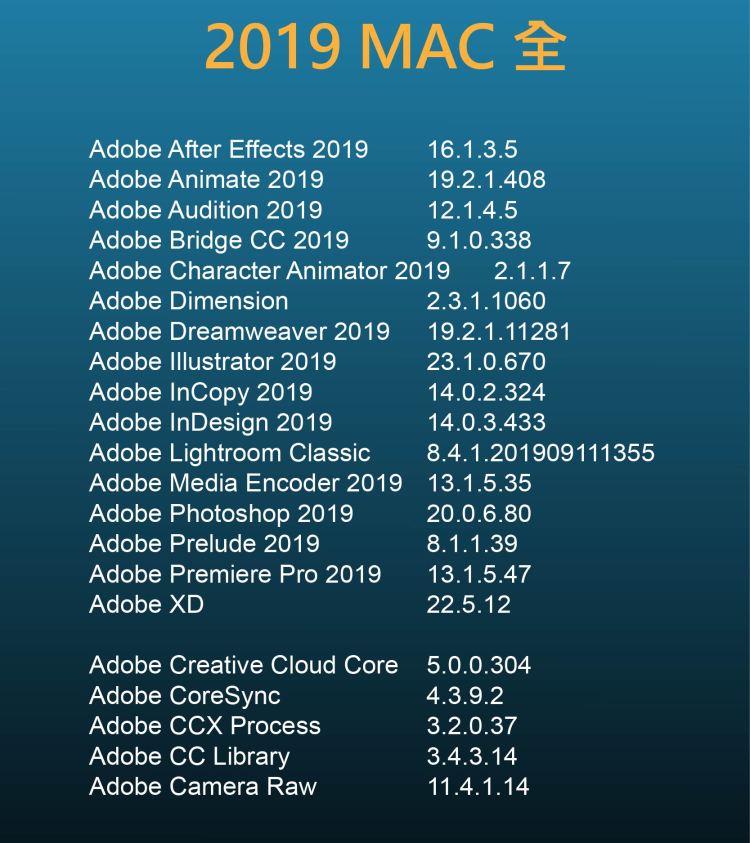 2019 MAC 全

Adobe After Effects 2019 16.1.3.5
Adobe Animate 2019 19.2.1.408
Adobe Audition 2019 12.1.4.5
Adobe Bridge CC 2019 9.1.0.338
Adobe Character Animator 2019 2.1.1.7
Adobe Dimension 2.3.1.1060
Adobe Dreamweaver 2019 19.2.1.11281
Adobe Illustrator 2019 23.1.0.670
Adobe InCopy 2019 14.0.2.324
Adobe InDesign 2019 14.0.3.433
Adobe Lightroom Classic 8.4.1.201909111355
Adobe Media Encoder 2019 13.1.5.35
Adobe Photoshop 2019 20.0.6.80
Adobe Prelude 2019 8.1.1.39
Adobe Premiere Pro 2019 13.1.5.47
Adobe XD 22.5.12

Adobe Creative Cloud Core 5.0.0.304
Adobe CoreSync 4.3.9.2
Adobe CCX Process 3.2.0.37
Adobe CC Library 3.4.3.14
Adobe Camera Raw 11.4.1.14